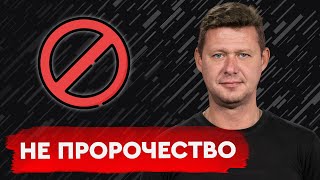 НЕ ПРОРОЧЕСТВО